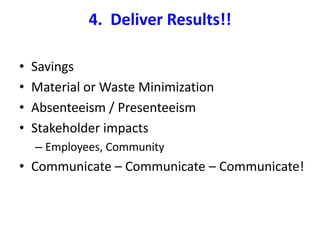 4. Deliver Results!!

• Savings
• Material or Waste Minimization
• Absenteeism / Presenteeism
• Stakeholder impacts
– Employees, Community
• Communicate – Communicate – Communicate!